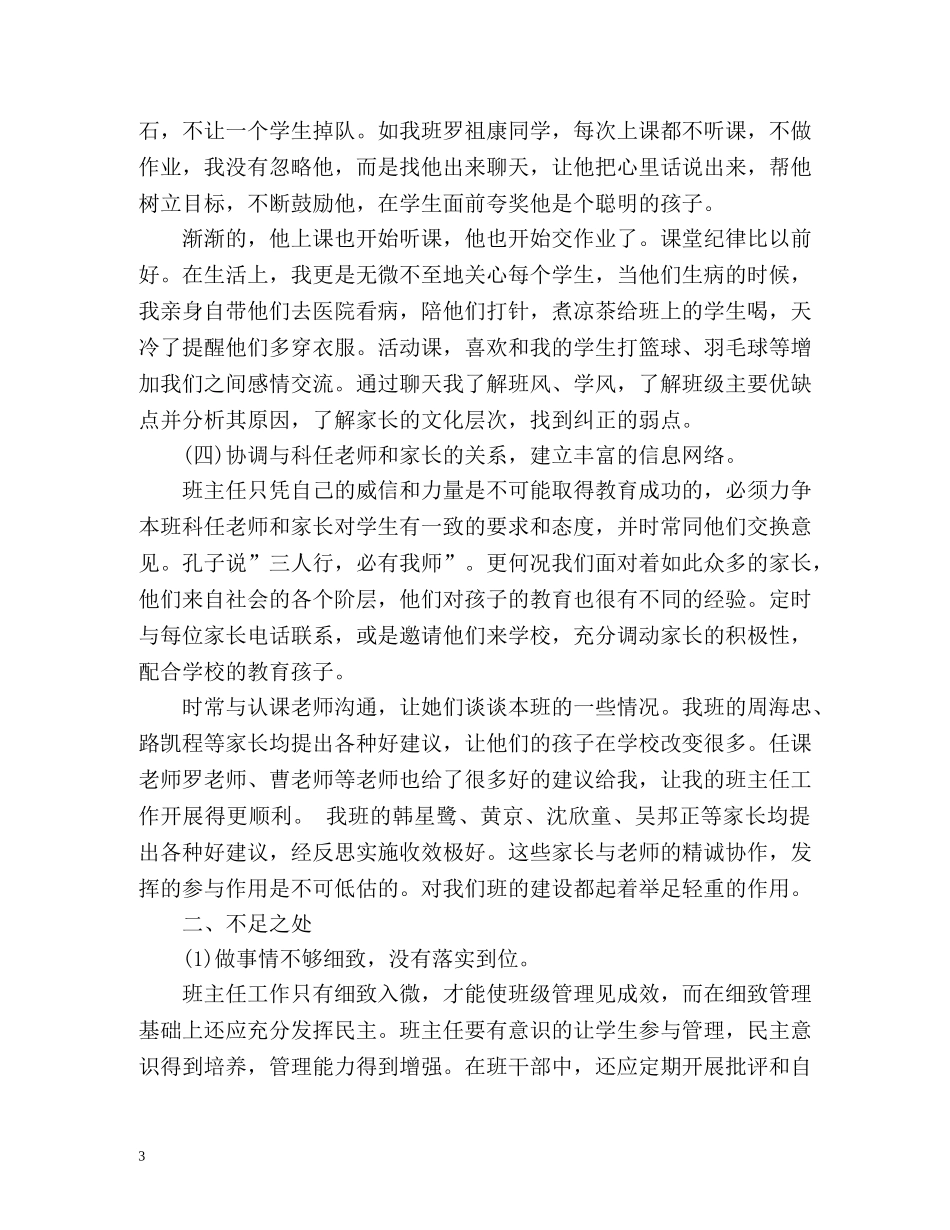 石，不让一个学生掉队。如我班罗祖康同学，每次上课都不听课，不做作业，我没有忽略他，而是找他出来聊天，让他把心里话说出来，帮他树立目标，不断鼓励他，在学生面前夸奖他是个聪明的孩子。

渐渐的，他上课也开始听课，他也开始交作业了。课堂纪律比以前好。在生活上，我更是无微不至地关心每个学生，当他们生病的时候，我亲身自带他们去医院看病，陪他们打针，煮凉茶给班上的学生喝，天冷了提醒他们多穿衣服。活动课，喜欢和我的学生打篮球、羽毛球等增加我们之间感情交流。通过聊天我了解班风、学风，了解班级主要优缺点并分析其原因，了解家长的文化层次，找到纠正的弱点。

(四)协调与科任老师和家长的关系，建立丰富的信息网络。

班主任只凭自己的威信和力量是不可能取得教育成功的，必须力争本班科任老师和家长对学生有一致的要求和态度，并时常同他们交换意见。孔子说”三人行，必有我师”。更何况我们面对着如此众多的家长，他们来自社会的各个阶层，他们对孩子的教育也很有不同的经验。定时与每位家长电话联系，或是邀请他们来学校，充分调动家长的积极性，配合学校的教育孩子。

时常与认课老师沟通，让她们谈谈本班的一些情况。我班的周海忠、路凯程等家长均提出各种好建议，让他们的孩子在学校改变很多。任课老师罗老师、曹老师等老师也给了很多好的建议给我，让我的班主任工作开展得更顺利。 我班的韩星鹭、黄京、沈欣童、吴邦正等家长均提出各种好建议，经反思实施收效极好。这些家长与老师的精诚协作，发挥的参与作用是不可低估的。对我们班的建设都起着举足轻重的作用。

二、不足之处

(1)做事情不够细致，没有落实到位。

班主任工作只有细致入微，才能使班级管理见成效，而在细致管理基础上还应充分发挥民主。班主任要有意识的让学生参与管理，民主意识得到培养，管理能力得到增强。在班干部中，还应定期开展批评和自

3